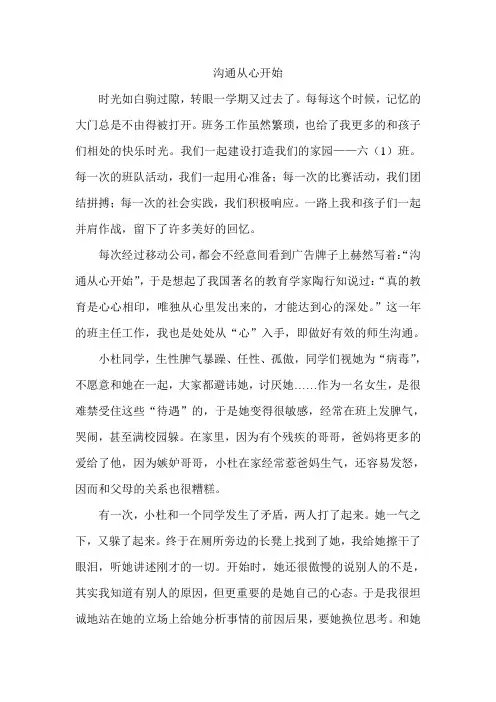 沟通从心开始

时光如白驹过隙，转眼一学期又过去了。每每这个时候，记忆的大门总是不由得被打开。班务工作虽然繁琐，也给了我更多的和孩子们相处的快乐时光。我们一起建设打造我们的家园——六（1）班。每一次的班队活动，我们一起用心准备；每一次的比赛活动，我们团结拼搏；每一次的社会实践，我们积极响应。一路上我和孩子们一起并肩作战，留下了许多美好的回忆。

每次经过移动公司，都会不经意间看到广告牌子上赫然写着：“沟通从心开始”，于是想起了我国著名的教育学家陶行知说过：“真的教育是心心相印，唯独从心里发出来的，才能达到心的深处。”这一年的班主任工作，我也是处处从“心”入手，即做好有效的师生沟通。

小杜同学，生性脾气暴躁、任性、孤傲，同学们视她为“病毒”，不愿意和她在一起，大家都避讳她，讨厌她……作为一名女生，是很难禁受住这些“待遇”的，于是她变得很敏感，经常在班上发脾气，哭闹，甚至满校园躲。在家里，因为有个残疾的哥哥，爸妈将更多的爱给了他，因为嫉妒哥哥，小杜在家经常惹爸妈生气，还容易发怒，因而和父母的关系也很糟糕。

有一次，小杜和一个同学发生了矛盾，两人打了起来。她一气之下，又躲了起来。终于在厕所旁边的长凳上找到了她，我给她擦干了眼泪，听她讲述刚才的一切。开始时，她还很傲慢的说别人的不是，其实我知道有别人的原因，但更重要的是她自己的心态。于是我很坦诚地站在她的立场上给她分析事情的前因后果，要她换位思考。和她